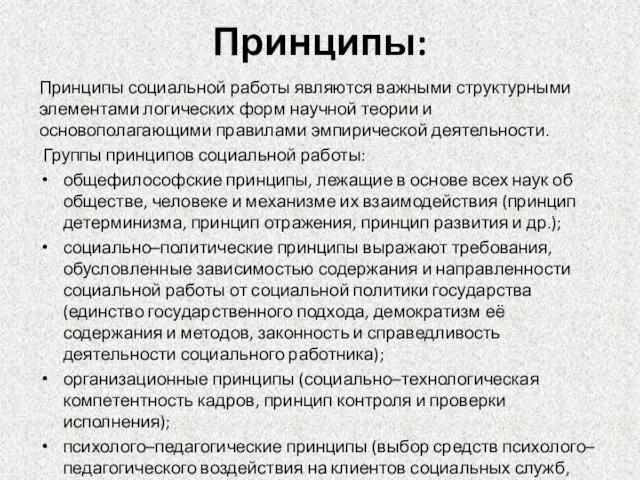 Принципы:

Принципы социальной работы являются важными структурными элементами логических форм научной теории и основополагающими правилами эмпирической деятельности.

Группы принципов социальной работы:

• общефилософские принципы, лежащие в основе всех наук об обществе, человеке и механизме их взаимодействия (принцип детерминизма, принцип отражения, принцип развития и др.);

• социально–политические принципы выражают требования, обусловленные зависимостью содержания и направленности социальной работы от социальной политики государства (единство государственного подхода, демократизм её содержания и методов, законность и справедливость деятельности социального работника);

• организационные принципы (социально–технологическая компетентность кадров, принцип контроля и проверки исполнения);

• психолого–педагогические принципы (выбор средств психолого–педагогического воздействия на клиентов социальных служб,